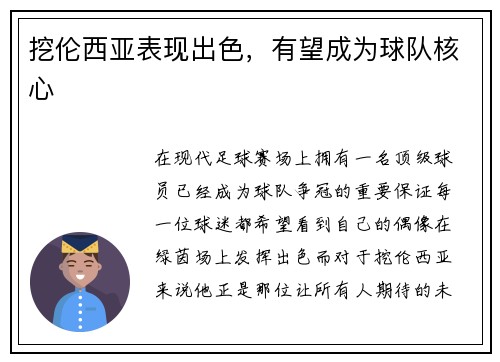 挖伦西亚表现出色，有望成为球队核心

在现代足球赛场上拥有一名顶级球员已经成为球队争冠的重要保证每一位球迷都希望看到自己的偶像在绿茵场上发挥出色而对于挖伦西亚来说他正是那位让所有人期待的未